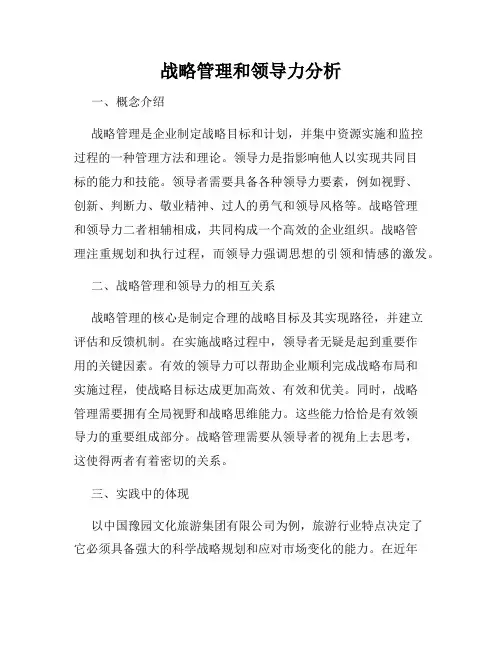 战略管理和领导力分析

一、概念介绍

战略管理是企业制定战略目标和计划，并集中资源实施和监控过程的一种管理方法和理论。领导力是指影响他人以实现共同目标的能力和技能。领导者需要具备各种领导力要素，例如视野、创新、判断力、敬业精神、过人的勇气和领导风格等。战略管理和领导力二者相辅相成，共同构成一个高效的企业组织。战略管理注重规划和执行过程，而领导力强调思想的引领和情感的激发。

二、战略管理和领导力的相互关系

战略管理的核心是制定合理的战略目标及其实现路径，并建立评估和反馈机制。在实施战略过程中，领导者无疑是起到重要作用的关键因素。有效的领导力可以帮助企业顺利完成战略布局和实施过程，使战略目标达成更加高效、有效和优美。同时，战略管理需要拥有全局视野和战略思维能力。这些能力恰恰是有效领导力的重要组成部分。战略管理需要从领导者的视角上去思考，这使得两者有着密切的关系。

三、实践中的体现

以中国豫园文化旅游集团有限公司为例，旅游行业特点决定了它必须具备强大的科学战略规划和应对市场变化的能力。在近年